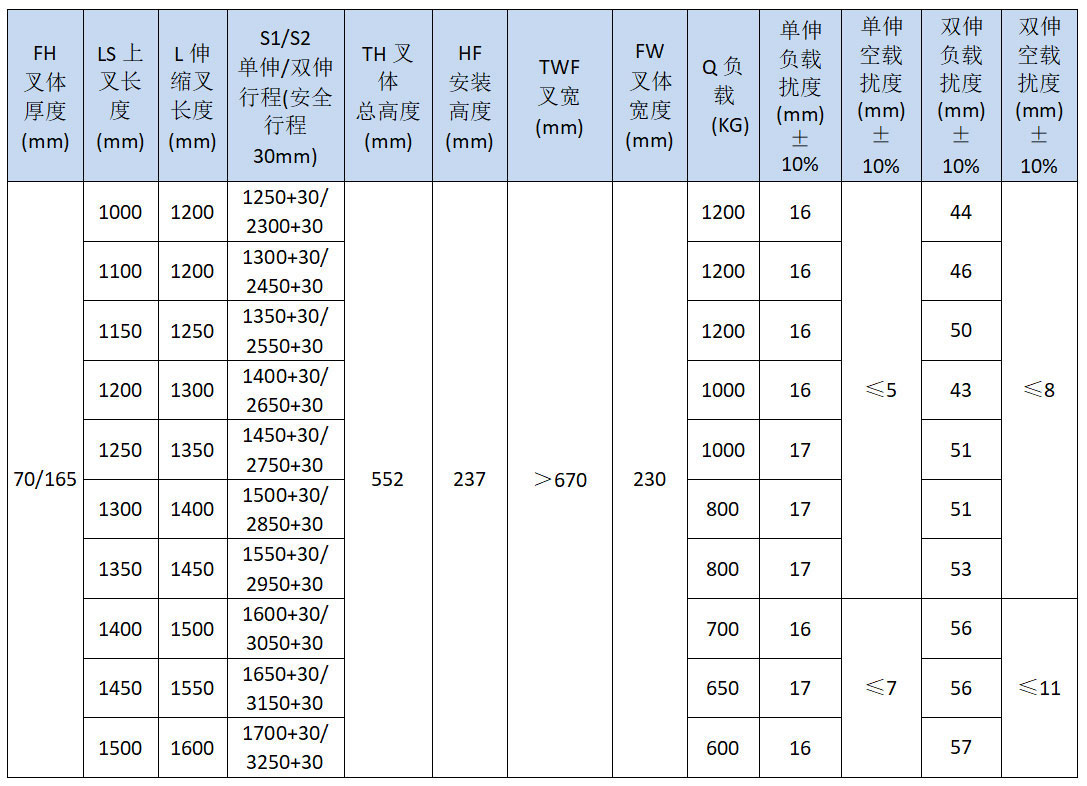 | FH 叉体厚度 (mm) | LS 上叉长度 (mm) | L 伸缩叉长度 (mm) | S1/S2 单伸/双伸行程(安全行程 30mm) | TH 叉体总高度 (mm) | HF 安装高度 (mm) | TWF 叉宽 (mm) | FW 叉体宽度 (mm) | Q 负载 (KG) | 单伸负载扰度 (mm) ± 10% | 单伸空载扰度 (mm) ± 10% | 双伸负载扰度 (mm) ± 10% | 双伸空载扰度 (mm) ± 10% |
|---|---|---|---|---|---|---|---|---|---|---|---|---|
| 70/165 | 1000 | 1200 | 1250+30/ 2300+30 | 552 | 237 | ＞670 | 230 | 1200 | 16 | ≤5 | 44 | ≤8 |
| | 1100 | 1200 | 1300+30/ 2450+30 | | | | | 1200 | 16 | | 46 | |
| | 1150 | 1250 | 1350+30/ 2550+30 | | | | | 1200 | 16 | | 50 | |
| | 1200 | 1300 | 1400+30/ 2650+30 | | | | | 1000 | 16 | | 43 | |
| | 1250 | 1350 | 1450+30/ 2750+30 | | | | | 1000 | 17 | | 51 | |
| | 1300 | 1400 | 1500+30/ 2850+30 | | | | | 800 | 17 | | 51 | |
| | 1350 | 1450 | 1550+30/ 2950+30 | | | | | 800 | 17 | | 53 | |
| | 1400 | 1500 | 1600+30/ 3050+30 | | | | | 700 | 16 | ≤7 | 56 | ≤11 |
| | 1450 | 1550 | 1650+30/ 3150+30 | | | | | 650 | 17 | | 56 | |
| | 1500 | 1600 | 1700+30/ 3250+30 | | | | | 600 | 16 | | 57 | |